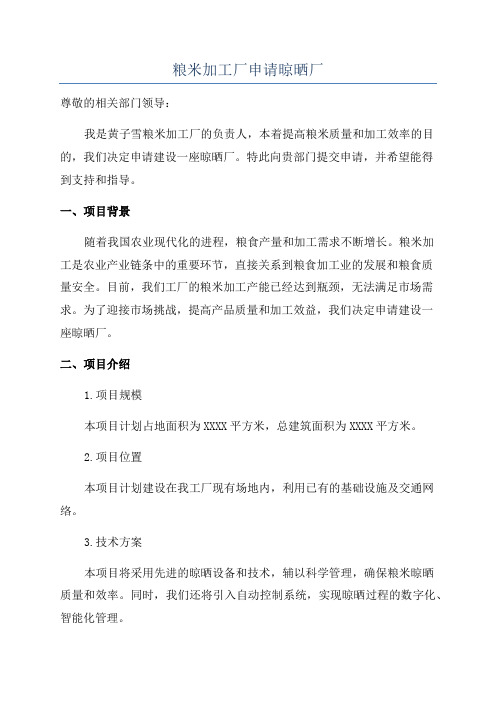 粮米加工厂申请晾晒厂

尊敬的相关部门领导：

我是黄子雪粮米加工厂的负责人，本着提高粮米质量和加工效率的目的，我们决定申请建设一座晾晒厂。特此向贵部门提交申请，并希望能得到支持和指导。

一、项目背景

随着我国农业现代化的进程，粮食产量和加工需求不断增长。粮米加工是农业产业链条中的重要环节，直接关系到粮食加工业的发展和粮食质量安全。目前，我们工厂的粮米加工产能已经达到瓶颈，无法满足市场需求。为了迎接市场挑战，提高产品质量和加工效益，我们决定申请建设一座晾晒厂。

二、项目介绍

1.项目规模

本项目计划占地面积为XXXX平方米，总建筑面积为XXXX平方米。

2.项目位置

本项目计划建设在我工厂现有场地内，利用已有的基础设施及交通网络。

3.技术方案

本项目将采用先进的晾晒设备和技术，辅以科学管理，确保粮米晾晒质量和效率。同时，我们还将引入自动控制系统，实现晾晒过程的数字化、智能化管理。